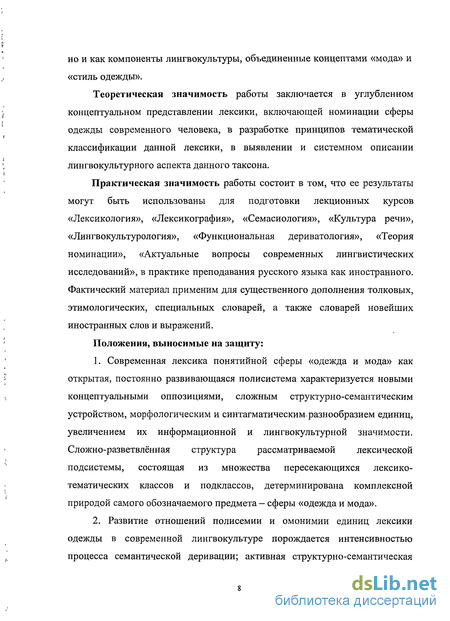 но и как компоненты лингвокультуры, объединенные концептами «мода» и «стиль одежды».

Теоретическая значимость работы заключается в углубленном концептуальном представлении лексики, включающей номинации сферы одежды современного человека, в разработке принципов тематической классификации данной лексики, в выявлении и системном описании лингвокультурного аспекта данного таксона.

Практическая значимость работы состоит в том, что ее результаты могут быть использованы для подготовки лекционных курсов «Лексикология», «Лексикография», «Семасиология», «Культура речи», «Лингвокультурология», «Функциональная дериватология», «Теория номинации», «Актуальные вопросы современных лингвистических исследований», в практике преподавания русского языка как иностранного. Фактический материал применим для существенного дополнения толковых, этимологических, специальных словарей, а также словарей новейших иностранных слов и выражений.

Положения, выносимые на защиту:

1. Современная лексика понятийной сферы «одежда и мода» как открытая, постоянно развивающаяся полисистема характеризуется новыми концептуальными оппозициями, сложным структурно-семантическим устройством, морфологическим и синтагматическим разнообразием единиц, увеличением их информационной и лингвокультурной значимости. Сложно-разветвлённая структура рассматриваемой лексической подсистемы, состоящая из множества пересекающихся лексико-тематических классов и подклассов, детерминирована комплексной природой самого обозначаемого предмета – сферы «одежда и мода».

2. Развитие отношений полисемии и омонимии единиц лексики одежды в современной лингвокультуре порождается интенсивностью процесса семантической деривации; активная структурно-семантическая

8

dsLib.net
библиотека диссертаций